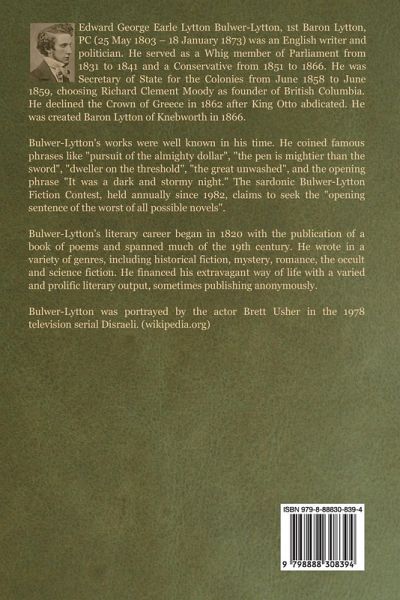 Edward George Earle Lytton Bulwer-Lytton, 1st Baron Lytton, PC (25 May 1803 – 18 January 1873) was an English writer and politician. He served as a Whig member of Parliament from 1831 to 1841 and a Conservative from 1851 to 1866. He was Secretary of State for the Colonies from June 1858 to June 1859, choosing Richard Clement Moody as founder of British Columbia. He declined the Crown of Greece in 1862 after King Otto abdicated. He was created Baron Lytton of Knebworth in 1866.

Bulwer-Lytton's works were well known in his time. He coined famous phrases like "pursuit of the almighty dollar", "the pen is mightier than the sword", "dweller on the threshold", "the great unwashed", and the opening phrase "It was a dark and stormy night." The sardonic Bulwer-Lytton Fiction Contest, held annually since 1982, claims to seek the "opening sentence of the worst of all possible novels".

Bulwer-Lytton's literary career began in 1820 with the publication of a book of poems and spanned much of the 19th century. He wrote in a variety of genres, including historical fiction, mystery, romance, the occult and science fiction. He financed his extravagant way of life with a varied and prolific literary output, sometimes publishing anonymously.

Bulwer-Lytton was portrayed by the actor Brett Usher in the 1978 television serial Disraeli. (wikipedia.org)

ISBN 979-8-88830-839-4

9 798888 308394